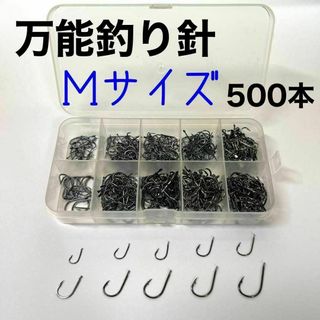 万能釣り針

Ｍサイズ 500本